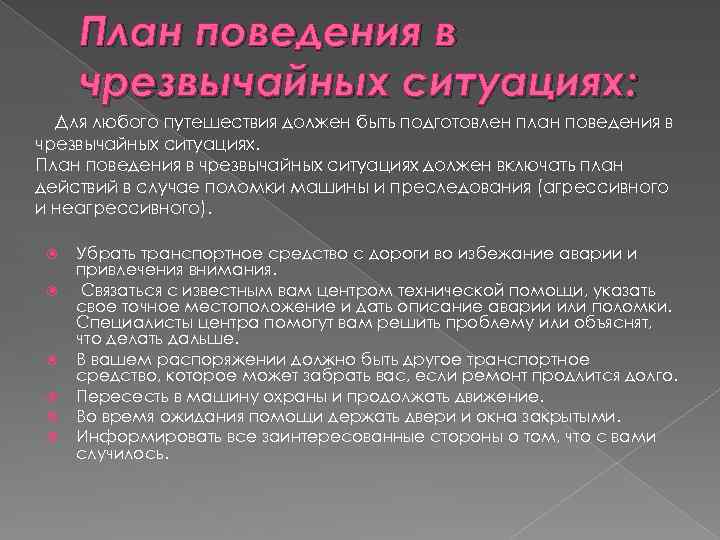 План поведения в чрезвычайных ситуациях:

Для любого путешествия должен быть подготовлен план поведения в чрезвычайных ситуациях.
План поведения в чрезвычайных ситуациях должен включать план действий в случае поломки машины и преследования (агрессивного и неагрессивного).

Убрать транспортное средство с дороги во избежание аварии и привлечения внимания.
Связаться с известным вам центром технической помощи, указать свое точное местоположение и дать описание аварии или поломки. Специалисты центра помогут вам решить проблему или объяснят, что делать дальше.
В вашем распоряжении должно быть другое транспортное средство, которое может забрать вас, если ремонт продлится долго.
Пересесть в машину охраны и продолжать движение.
Во время ожидания помощи держать двери и окна закрытыми.
Информировать все заинтересованные стороны о том, что с вами случилось.